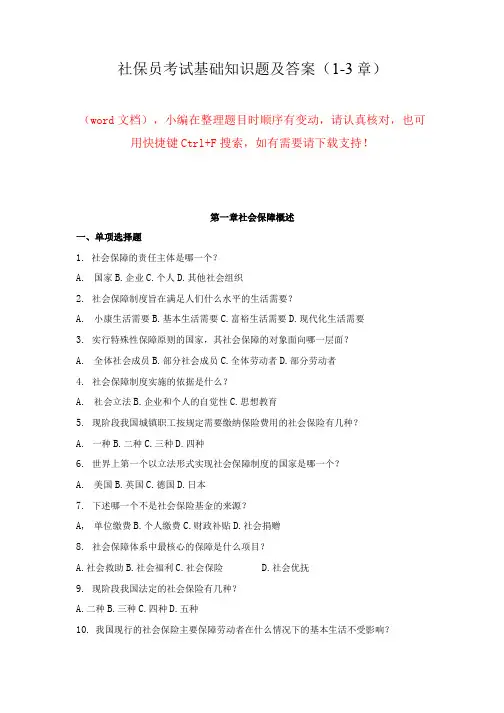 社保员考试基础知识题及答案（1-3 章）

（word 文档），小编在整理题目时顺序有变动，请认真核对，也可用快捷键 Ctrl+F 搜索，如有需要请下载支持！

第一章社会保障概述

一、单项选择题

1. 社会保障的责任主体是哪一个？

A. 国家 B. 企业 C. 个人 D. 其他社会组织

2. 社会保障制度旨在满足人们什么水平的生活需要？

A. 小康生活需要 B. 基本生活需要 C. 富裕生活需要 D. 现代化生活需要

3. 实行特殊性保障原则的国家，其社会保障的对象面向哪一层面？

A. 全体社会成员 B. 部分社会成员 C. 全体劳动者 D. 部分劳动者

4. 社会保障制度实施的依据是什么？

A. 社会立法 B. 企业和个人的自觉性 C. 思想教育

5. 现阶段我国城镇职工按规定需要缴纳保险费用的社会保险有几种？

A. 一种 B. 二种 C. 三种 D. 四种

6. 世界上第一个以立法形式实现社会保障制度的国家是哪一个？

A. 美国 B. 英国 C. 德国 D. 日本

7. 下述哪一个不是社会保险基金的来源？

A, 单位缴费 B. 个人缴费 C. 财政补贴 D. 社会捐赠

8. 社会保障体系中最核心的保障是什么项目？

A. 社会救助 B. 社会福利 C. 社会保险 D. 社会优抚

9. 现阶段我国法定的社会保险有几种？

A. 二种 B. 三种 C. 四种 D. 五种

10. 我国现行的社会保险主要保障劳动者在什么情况下的基本生活不受影响？